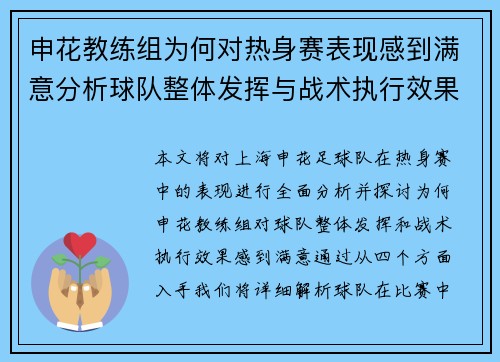 申花教练组为何对热身赛表现感到满意分析球队整体发挥与战术执行效果

本文将对上海申花足球队在热身赛中的表现进行全面分析并探讨为何申花教练组对球队整体发挥和战术执行效果感到满意通过从四个方面入手我们将详细解析球队在比赛中